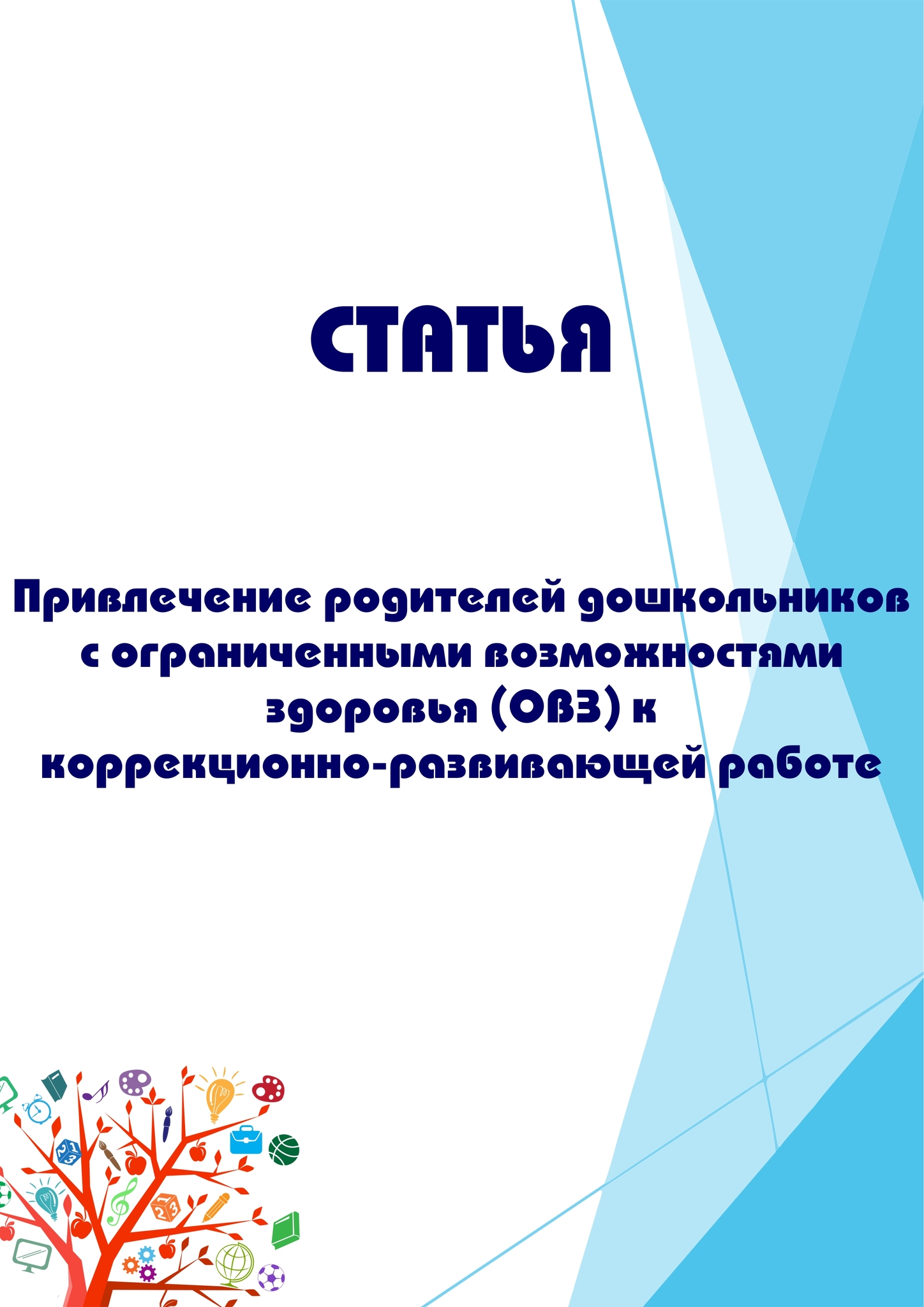 СТАТЬЯ

Привлечение родителей дошкольников с ограниченными возможностями здоровья (ОВЗ) к коррекционно-развивающей работе